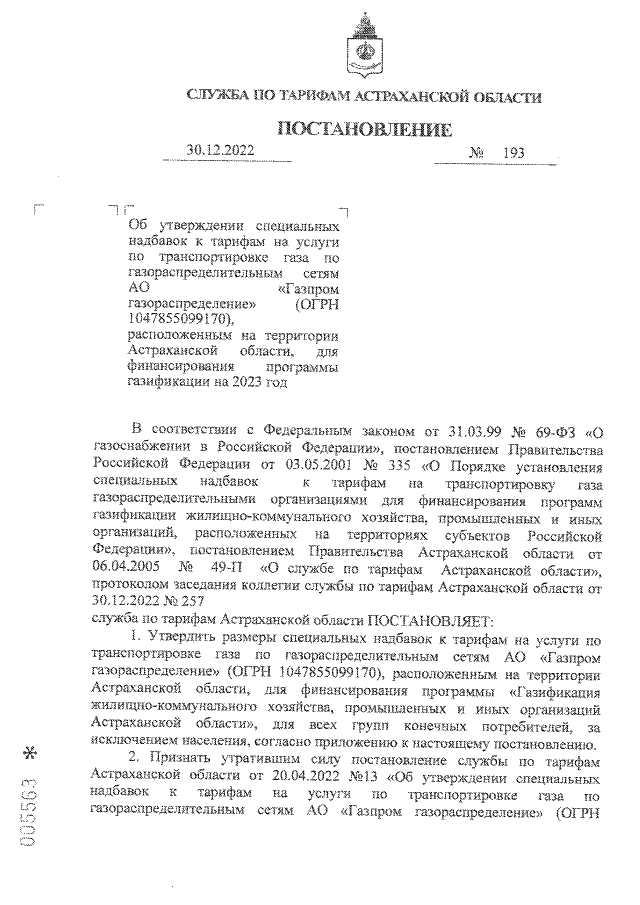 СЛУЖБА ПО ТАРИФАМ АСТРАХАНСКОЙ ОБЛАСТИ

ПОСТАНОВЛЕНИЕ

30.12.2022 № 193

Об утверждении специальных надбавок к тарифам на услуги по транспортировке газа по газораспределительным сетям АО «Газпром газораспределение» (ОГРН 1047855099170), расположенным на территории Астраханской области, для финансирования программы газификации на 2023 год

В соответствии с Федеральным законом от 31.03.99 № 69-ФЗ «О газоснабжении в Российской Федерации», постановлением Правительства Российской Федерации от 03.05.2001 № 335 «О Порядке установления специальных надбавок к тарифам на транспортировку газа газораспределительными организациями для финансирования программ газификации жилищно-коммунального хозяйства, промышленных и иных организаций, расположенных на территориях субъектов Российской Федерации», постановлением Правительства Астраханской области от 06.04.2005 № 49-П «О службе по тарифам Астраханской области», протоколом заседания коллегии службы по тарифам Астраханской области от 30.12.2022 № 257
служба по тарифам Астраханской области ПОСТАНОВЛЯЕТ:

1. Утвердить размеры специальных надбавок к тарифам на услуги по транспортировке газа по газораспределительным сетям АО «Газпром газораспределение» (ОГРН 1047855099170), расположенным на территории Астраханской области, для финансирования программы «Газификация жилищно-коммунального хозяйства, промышленных и иных организаций Астраханской области», для всех групп конечных потребителей, за исключением населения, согласно приложению к настоящему постановлению.

2. Признать утратившим силу постановление службы по тарифам Астраханской области от 20.04.2022 №13 «Об утверждении специальных надбавок к тарифам на услуги по транспортировке газа по газораспределительным сетям АО «Газпром газораспределение» (ОГРН

005563 *